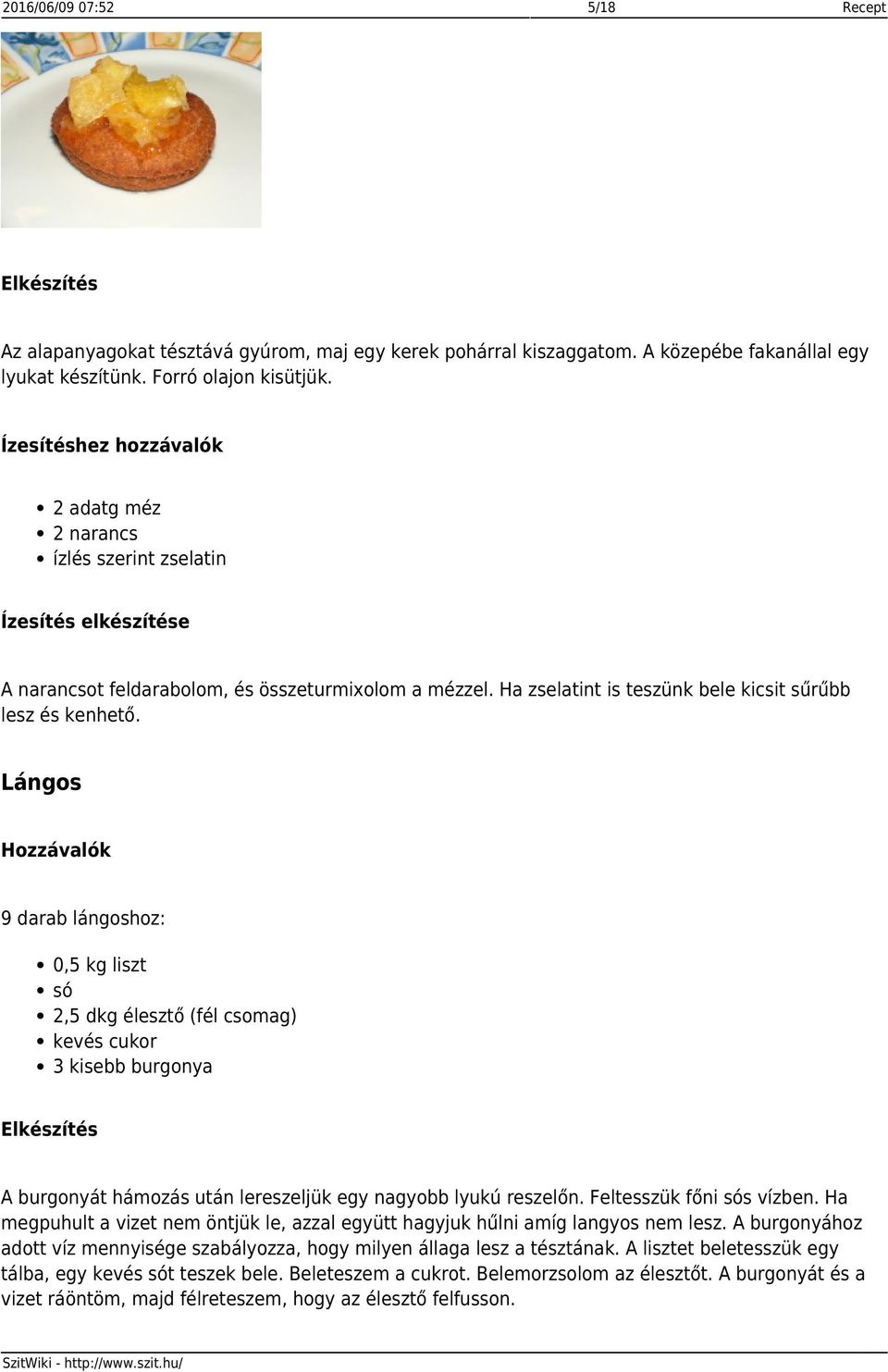 2016/06/09 07:52 5/18 Recept

Elkészítés

Az alapanyagokat tésztává gyúrom, maj egy kerek pohárral kiszaggatom. A közepébe fakanállal egy lyukat készítünk. Forró olajon kisütjük.

Ízesítéshez hozzávalók

- 2 adatg méz
- 2 narancs
- ízlés szerint zselatin

Ízesítés elkészítése

A narancsot feldarabolom, és összeturmixolom a mézzel. Ha zselatint is teszünk bele kicsit sűrűbb lesz és kenhető.

Lángos

Hozzávalók

9 darab lángoshoz:

- 0,5 kg liszt
- só
- 2,5 dkg élesztő (fél csomag)
- kevés cukor
- 3 kisebb burgonya

Elkészítés

A burgonyát hámozás után lereszeljük egy nagyobb lyukú reszelőn. Feltesszük főni sós vízben. Ha megpuhult a vizet nem öntjük le, azzal együtt hagyjuk hűlni amíg langyos nem lesz. A burgonyához adott víz mennyisége szabályozza, hogy milyen állaga lesz a tésztának. A lisztet beletesszük egy tálba, egy kevés sót teszek bele. Beleteszem a cukrot. Belemorzsolom az élesztőt. A burgonyát és a vizet ráöntöm, majd félreteszem, hogy az élesztő felfusson.

SzitWiki - http://www.szit.hu/